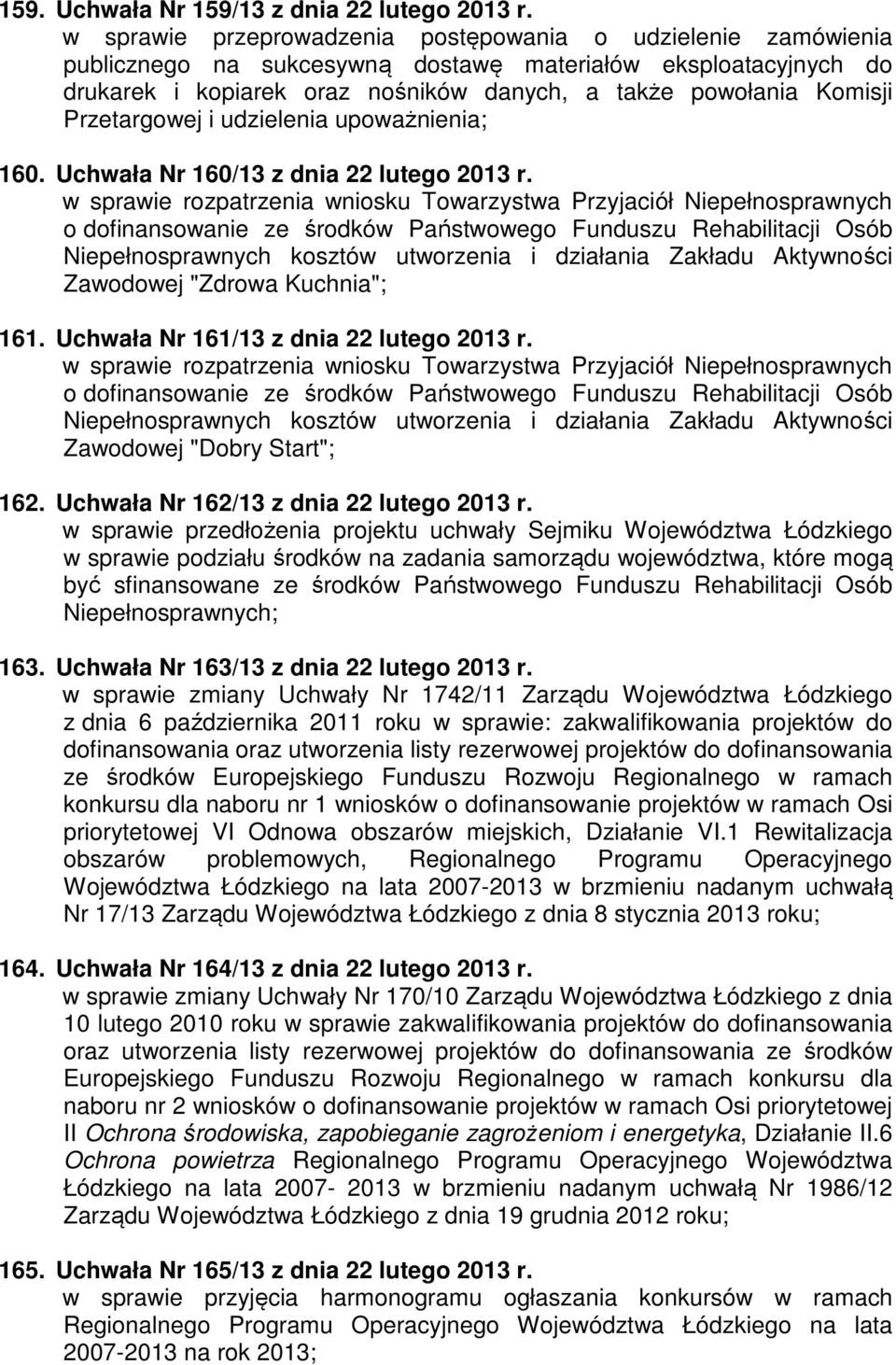 159. Uchwała Nr 159/13 z dnia 22 lutego 2013 r.
w sprawie przeprowadzenia postępowania o udzielenie zamówienia publicznego na sukcesywną dostawę materiałów eksploatacyjnych do drukarek i kopiarek oraz nośników danych, a także powołania Komisji Przetargowej i udzielenia upoważnienia;

160. Uchwała Nr 160/13 z dnia 22 lutego 2013 r.
w sprawie rozpatrzenia wniosku Towarzystwa Przyjaciół Niepełnosprawnych o dofinansowanie ze środków Państwowego Funduszu Rehabilitacji Osób Niepełnosprawnych kosztów utworzenia i działania Zakładu Aktywności Zawodowej "Zdrowa Kuchnia";

161. Uchwała Nr 161/13 z dnia 22 lutego 2013 r.
w sprawie rozpatrzenia wniosku Towarzystwa Przyjaciół Niepełnosprawnych o dofinansowanie ze środków Państwowego Funduszu Rehabilitacji Osób Niepełnosprawnych kosztów utworzenia i działania Zakładu Aktywności Zawodowej "Dobry Start";

162. Uchwała Nr 162/13 z dnia 22 lutego 2013 r.
w sprawie przedłożenia projektu uchwały Sejmiku Województwa Łódzkiego w sprawie podziału środków na zadania samorządu województwa, które mogą być sfinansowane ze środków Państwowego Funduszu Rehabilitacji Osób Niepełnosprawnych;

163. Uchwała Nr 163/13 z dnia 22 lutego 2013 r.
w sprawie zmiany Uchwały Nr 1742/11 Zarządu Województwa Łódzkiego z dnia 6 października 2011 roku w sprawie: zakwalifikowania projektów do dofinansowania oraz utworzenia listy rezerwowej projektów do dofinansowania ze środków Europejskiego Funduszu Rozwoju Regionalnego w ramach konkursu dla naboru nr 1 wniosków o dofinansowanie projektów w ramach Osi priorytetowej VI Odnowa obszarów miejskich, Działanie VI.1 Rewitalizacja obszarów problemowych, Regionalnego Programu Operacyjnego Województwa Łódzkiego na lata 2007-2013 w brzmieniu nadanym uchwałą Nr 17/13 Zarządu Województwa Łódzkiego z dnia 8 stycznia 2013 roku;

164. Uchwała Nr 164/13 z dnia 22 lutego 2013 r.
w sprawie zmiany Uchwały Nr 170/10 Zarządu Województwa Łódzkiego z dnia 10 lutego 2010 roku w sprawie zakwalifikowania projektów do dofinansowania oraz utworzenia listy rezerwowej projektów do dofinansowania ze środków Europejskiego Funduszu Rozwoju Regionalnego w ramach konkursu dla naboru nr 2 wniosków o dofinansowanie projektów w ramach Osi priorytetowej II Ochrona środowiska, zapobieganie zagrożeniom i energetyka, Działanie II.6 Ochrona powietrza Regionalnego Programu Operacyjnego Województwa Łódzkiego na lata 2007- 2013 w brzmieniu nadanym uchwałą Nr 1986/12 Zarządu Województwa Łódzkiego z dnia 19 grudnia 2012 roku;

165. Uchwała Nr 165/13 z dnia 22 lutego 2013 r.
w sprawie przyjęcia harmonogramu ogłaszania konkursów w ramach Regionalnego Programu Operacyjnego Województwa Łódzkiego na lata 2007-2013 na rok 2013;